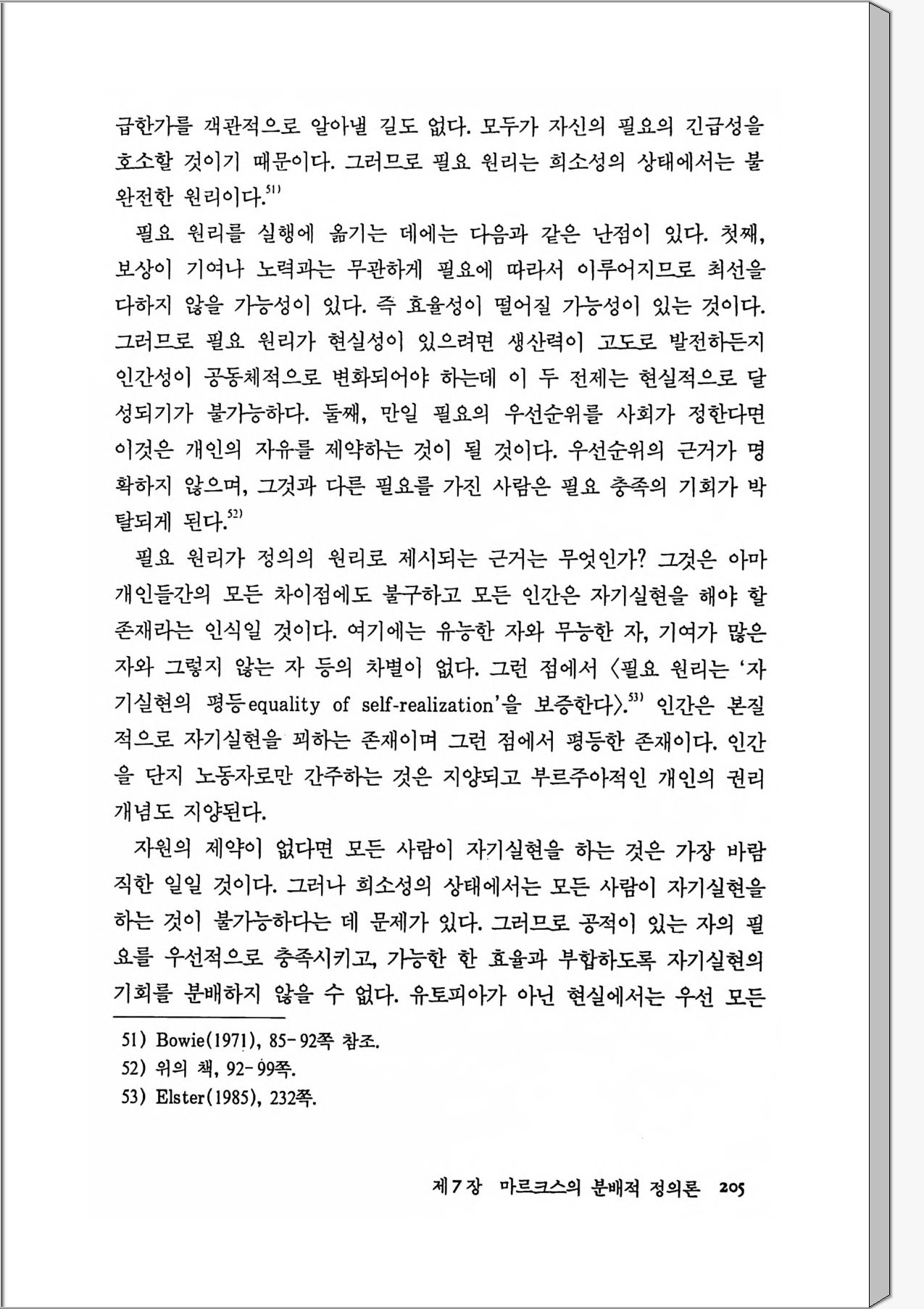 급한가를 객관적으로 알아낼 길도 없다. 모두가 자신의 필요의 긴급성을 호소할 것이기 때문이다. 그러므로 필요 원리는 희소성의 상태에서는 불완전한 원리이다.$^{51)}$

필요 원리를 실행에 옮기는 데에는 다음과 같은 난점이 있다. 첫째, 보상이 기여나 노력과는 무관하게 필요에 따라서 이루어지므로 최선을 다하지 않을 가능성이 있다. 즉 효율성이 떨어질 가능성이 있는 것이다. 그러므로 필요 원리가 현실성이 있으려면 생산력이 고도로 발전하든지 인간성이 공동체적으로 변화되어야 하는데 이 두 전제는 현실적으로 달성되기가 불가능하다. 둘째, 만일 필요의 우선순위를 사회가 정한다면 이것은 개인의 자유를 제약하는 것이 될 것이다. 우선순위의 근거가 명확하지 않으며, 그것과 다른 필요를 가진 사람은 필요 충족의 기회가 박탈되게 된다.$^{52)}$

필요 원리가 정의의 원리로 제시되는 근거는 무엇인가? 그것은 아마 개인들간의 모든 차이점에도 불구하고 모든 인간은 자기실현을 해야 할 존재라는 인식일 것이다. 여기에는 유능한 자와 무능한 자, 기여가 많은 자와 그렇지 않는 자 등의 차별이 없다. 그런 점에서 〈필요 원리는 '자기실현의 평등equality of self-realization'을 보증한다〉.$^{53)}$ 인간은 본질적으로 자기실현을 꾀하는 존재이며 그런 점에서 평등한 존재이다. 인간을 단지 노동자로만 간주하는 것은 지양되고 부르주아적인 개인의 권리 개념도 지양된다.

자원의 제약이 없다면 모든 사람이 자기실현을 하는 것은 가장 바람직한 일일 것이다. 그러나 희소성의 상태에서는 모든 사람이 자기실현을 하는 것이 불가능하다는 데 문제가 있다. 그러므로 공적이 있는 자의 필요를 우선적으로 충족시키고, 가능한 한 효율과 부합하도록 자기실현의 기회를 분배하지 않을 수 없다. 유토피아가 아닌 현실에서는 우선 모든

51) Bowie(1971), 85-92쪽 참조.
52) 위의 책, 92-99쪽.
53) Elster(1985), 232쪽.

제7장 마르크스의 분배적 정의론 205